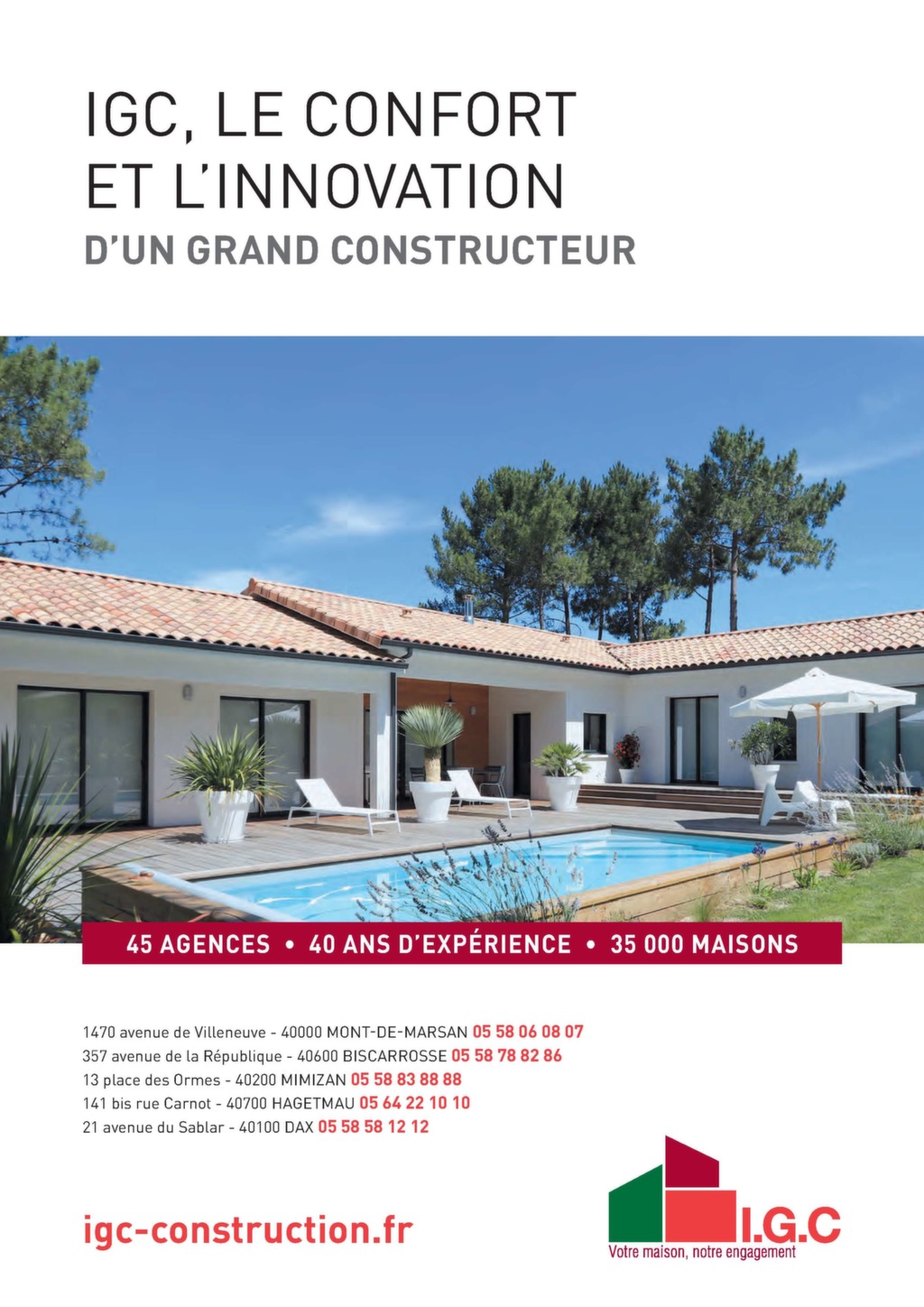 IGC, LE CONFORT
ET L'INNOVATION
D'UN GRAND CONSTRUCTEUR

45 AGENCES • 40 ANS D'EXPÉRIENCE • 35 000 MAISONS

1470 avenue de Villeneuve - 40000 MONT-DE-MARSAN 05 58 06 08 07
357 avenue de la République - 40600 BISCARROSSE 05 58 78 82 86
13 place des Ormes - 40200 MIMIZAN 05 58 83 88 88
141 bis rue Carnot - 40700 HAGETMAU 05 64 22 10 10
21 avenue du Sablar - 40100 DAX 05 58 58 12 12

igc-construction.fr

I.G.C
Votre maison, notre engagement